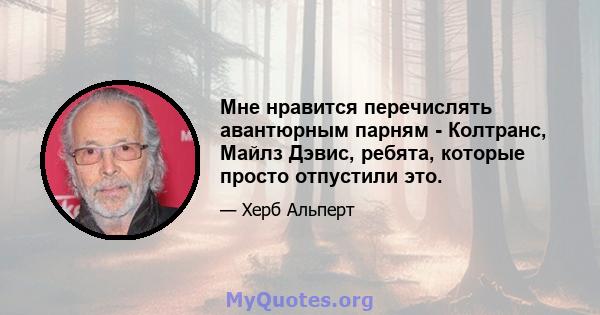 Мне нравится перечислять авантюрным парням - Колтранс, Майлз Дэвис, ребята, которые просто отпустили это.

— Херб Альперт

MyQuotes.org